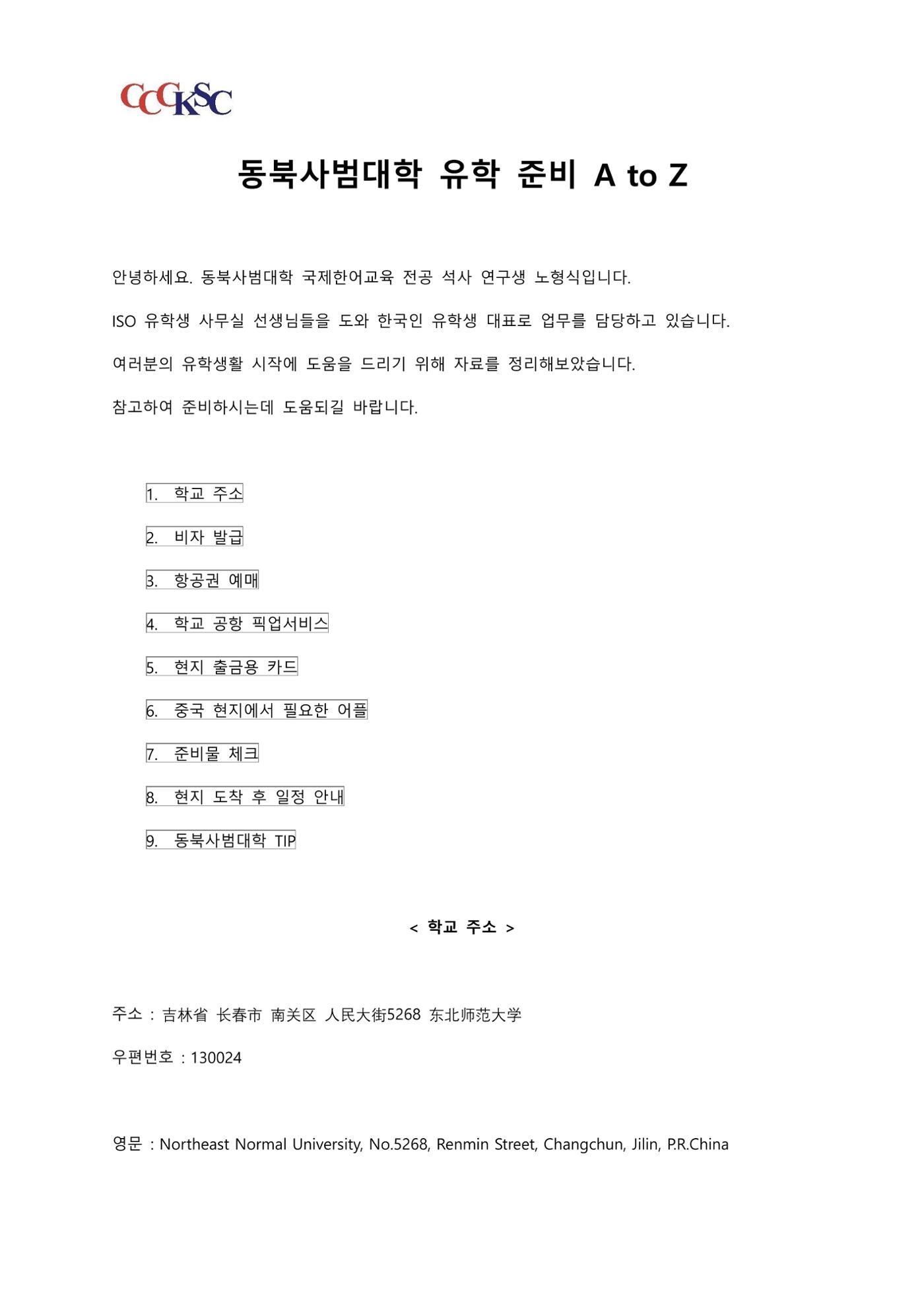 CCCKSC

동북사범대학 유학 준비 A to Z

안녕하세요. 동북사범대학 국제한어교육 전공 석사 연구생 노형식입니다.

ISO 유학생 사무실 선생님들을 도와 한국인 유학생 대표로 업무를 담당하고 있습니다.

여러분의 유학생활 시작에 도움을 드리기 위해 자료를 정리해보았습니다.

참고하여 준비하시는데 도움되길 바랍니다.

1. 학교 주소
2. 비자 발급
3. 항공권 예매
4. 학교 공항 픽업서비스
5. 현지 출금용 카드
6. 중국 현지에서 필요한 어플
7. 준비물 체크
8. 현지 도착 후 일정 안내
9. 동북사범대학 TIP

< 학교 주소 >

주소 : 吉林省 长春市 南关区 人民大街5268 东北师范大学

우편번호 : 130024

영문 : Northeast Normal University, No.5268, Renmin Street, Changchun, Jilin, P.R.China